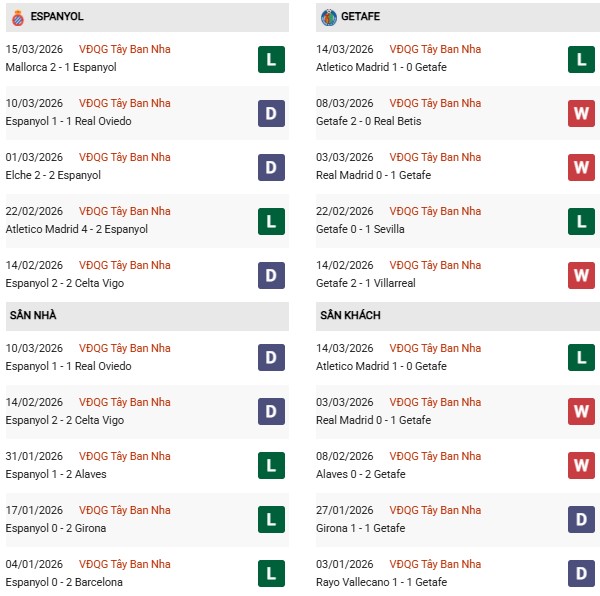 ESPANYOL

15/03/2026 VĐQG Tây Ban Nha
Mallorca 2 - 1 Espanyol
L

10/03/2026 VĐQG Tây Ban Nha
Espanyol 1 - 1 Real Oviedo
D

01/03/2026 VĐQG Tây Ban Nha
Elche 2 - 2 Espanyol
D

22/02/2026 VĐQG Tây Ban Nha
Atletico Madrid 4 - 2 Espanyol
L

14/02/2026 VĐQG Tây Ban Nha
Espanyol 2 - 2 Celta Vigo
D

SÂN NHÀ

10/03/2026 VĐQG Tây Ban Nha
Espanyol 1 - 1 Real Oviedo
D

14/02/2026 VĐQG Tây Ban Nha
Espanyol 2 - 2 Celta Vigo
D

31/01/2026 VĐQG Tây Ban Nha
Espanyol 1 - 2 Alaves
L

17/01/2026 VĐQG Tây Ban Nha
Espanyol 0 - 2 Girona
L

04/01/2026 VĐQG Tây Ban Nha
Espanyol 0 - 2 Barcelona
L

GETAFE

14/03/2026 VĐQG Tây Ban Nha
Atletico Madrid 1 - 0 Getafe
L

08/03/2026 VĐQG Tây Ban Nha
Getafe 2 - 0 Real Betis
W

03/03/2026 VĐQG Tây Ban Nha
Real Madrid 0 - 1 Getafe
W

22/02/2026 VĐQG Tây Ban Nha
Getafe 0 - 1 Sevilla
L

14/02/2026 VĐQG Tây Ban Nha
Getafe 2 - 1 Villarreal
W

SÂN KHÁCH

14/03/2026 VĐQG Tây Ban Nha
Atletico Madrid 1 - 0 Getafe
L

03/03/2026 VĐQG Tây Ban Nha
Real Madrid 0 - 1 Getafe
W

08/02/2026 VĐQG Tây Ban Nha
Alaves 0 - 2 Getafe
W

27/01/2026 VĐQG Tây Ban Nha
Girona 1 - 1 Getafe
D

03/01/2026 VĐQG Tây Ban Nha
Rayo Vallecano 1 - 1 Getafe
D